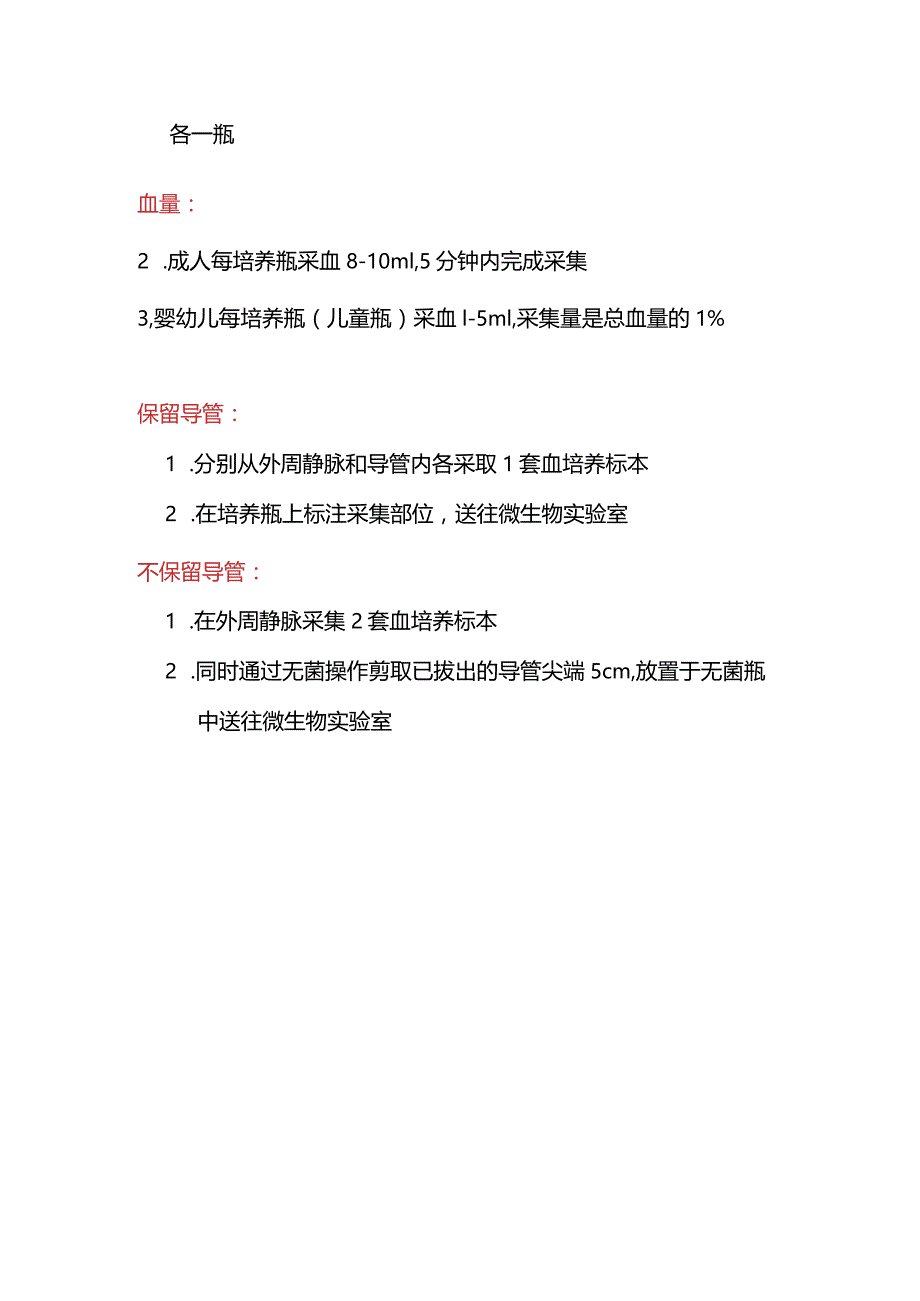 各一瓶

血量：

2 .成人每培养瓶采血 8-10ml,5 分钟内完成采集

3,婴幼儿每培养瓶（儿童瓶）采血 l-5ml,采集量是总血量的 1%

保留导管：

1 .分别从外周静脉和导管内各采取 1 套血培养标本

2 .在培养瓶上标注采集部位，送往微生物实验室

不保留导管：

1 .在外周静脉采集 2 套血培养标本

2 .同时通过无菌操作剪取已拔出的导管尖端 5cm,放置于无菌瓶中送往微生物实验室